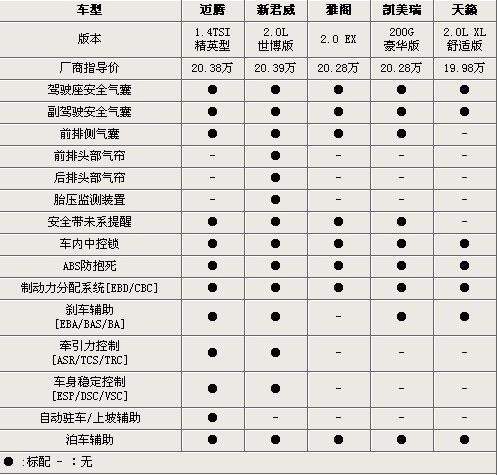 | 车型 | 迈腾 | 新君威 | 雅阁 | 凯美瑞 | 天籁 |
|---|---|---|---|---|---|
| 版本 | 1.4TSI 精英型 | 2.0L 世博版 | 2.0 EX | 200G 豪华版 | 2.0L XL 舒适版 |
| 厂商指导价 | 20.38万 | 20.39万 | 20.28万 | 20.28万 | 19.98万 |
| 驾驶座安全气囊 | ● | ● | ● | ● | ● |
| 副驾驶安全气囊 | ● | ● | ● | ● | ● |
| 前排侧气囊 | ● | ● | ● | ● | - |
| 前排头部气帘 | - | ● | - | - | - |
| 后排头部气帘 | - | ● | - | - | - |
| 胎压监测装置 | - | ● | - | - | - |
| 安全带未系提醒 | ● | ● | ● | ● | - |
| 车内中控锁 | ● | ● | ● | ● | ● |
| ABS防抱死 | ● | ● | ● | ● | ● |
| 制动力分配系统[EBD/CBC] | ● | ● | ● | ● | ● |
| 刹车辅助 [EBA/BAS/BA] | ● | ● | - | ● | ● |
| 牵引力控制 [ASR/TCS/TRC] | ● | ● | - | - | - |
| 车身稳定控制 [ESP/DSC/VSC] | ● | ● | - | - | - |
| 自动驻车/上坡辅助 | ● | - | - | - | - |
| 泊车辅助 | ● | ● | ● | ● | ● |

● :标配 - :无